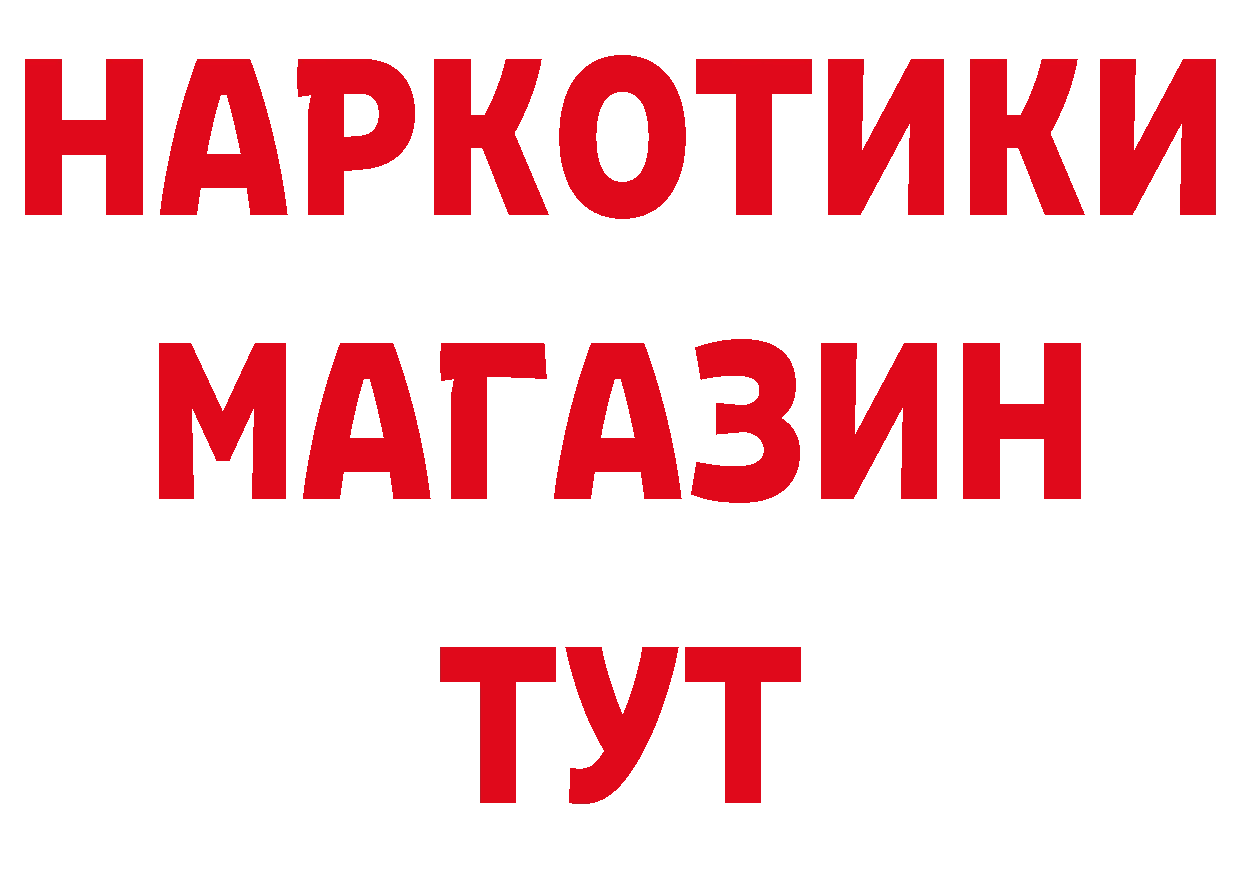 НАРКОТИКИ МАГАЗИН ТУТ